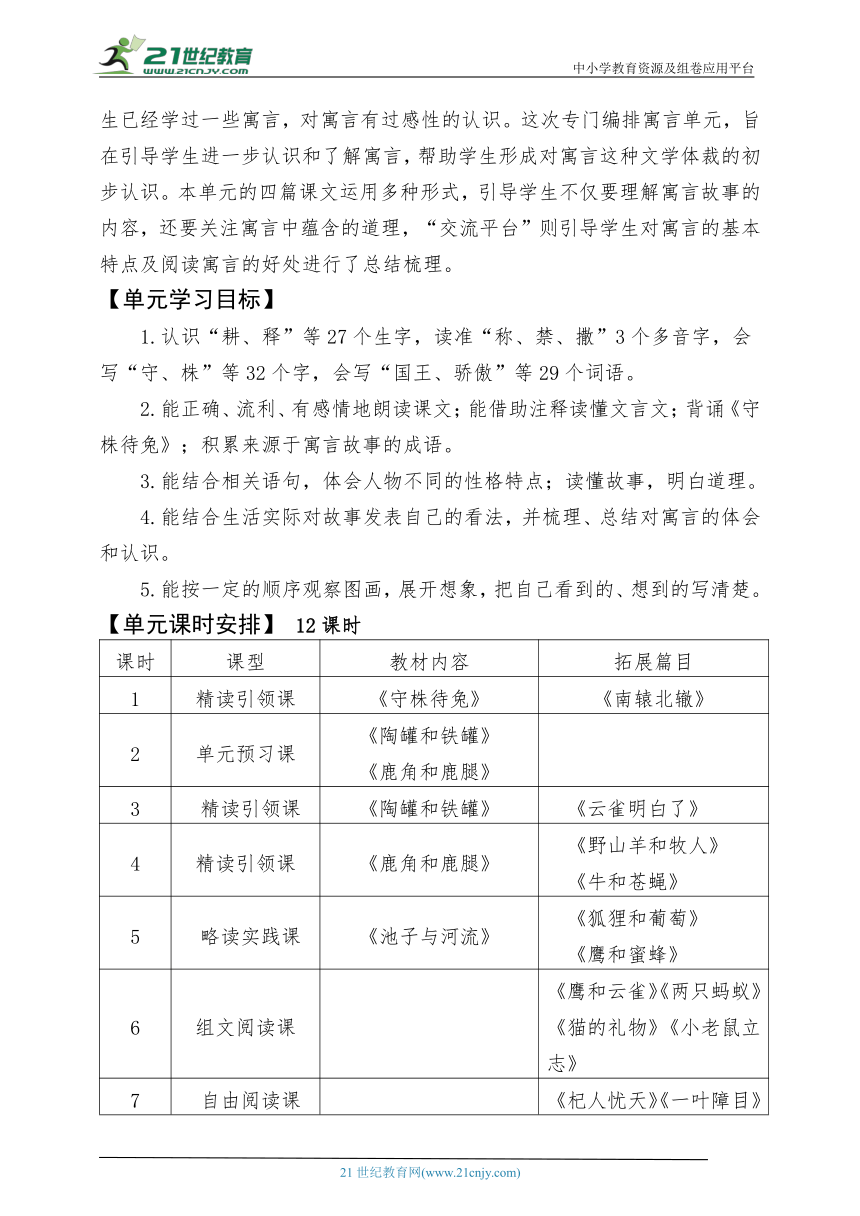 21世纪教育 www.21cnjy.com

中小学教育资源及组卷应用平台

生已经学过一些寓言，对寓言有过感性的认识。这次专门编排寓言单元，旨在引导学生进一步认识和了解寓言，帮助学生形成对寓言这种文学体裁的初步认识。本单元的四篇课文运用多种形式，引导学生不仅要理解寓言故事的内容，还要关注寓言中蕴含的道理，“交流平台”则引导学生对寓言的基本特点及阅读寓言的好处进行了总结梳理。

【单元学习目标】

1.认识“耕、释”等27个生字，读准“称、禁、撒”3个多音字，会写“守、株”等32个字，会写“国王、骄傲”等29个词语。

2.能正确、流利、有感情地朗读课文；能借助注释读懂文言文；背诵《守株待兔》；积累来源于寓言故事的成语。

3.能结合相关语句，体会人物不同的性格特点；读懂故事，明白道理。

4.能结合生活实际对故事发表自己的看法，并梳理、总结对寓言的体会和认识。

5.能按一定的顺序观察图画，展开想象，把自己看到的、想到的写清楚。

【单元课时安排】 12课时

| 课时 | 课型 | 教材内容 | 拓展篇目 |
|---|---|---|---|
| 1 | 精读引领课 | 《守株待兔》 | 《南辕北辙》 |
| 2 | 单元预习课 | 《陶罐和铁罐》《鹿角和鹿腿》 | |
| 3 | 精读引领课 | 《陶罐和铁罐》 | 《云雀明白了》 |
| 4 | 精读引领课 | 《鹿角和鹿腿》 | 《野山羊和牧人》《牛和苍蝇》 |
| 5 | 略读实践课 | 《池子与河流》 | 《狐狸和葡萄》《鹰和蜜蜂》 |
| 6 | 组文阅读课 | | 《鹰和云雀》《两只蚂蚁》《猫的礼物》《小老鼠立志》 |
| 7 | 自由阅读课 | | 《杞人忧天》《一叶障目》 |

21世纪教育网(www.21cnjy.com)